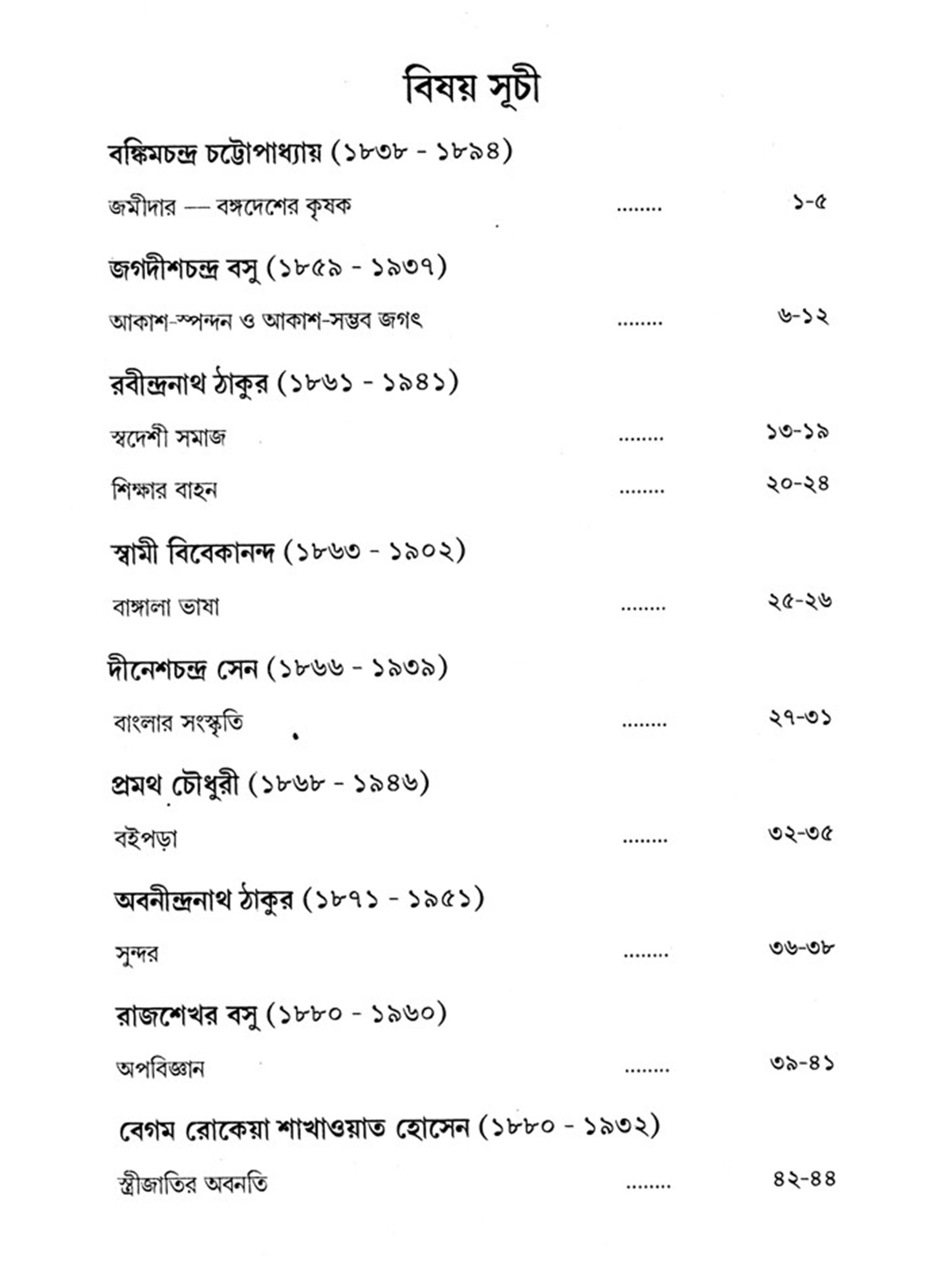 বিষয় সূচী

বঙ্কিমচন্দ্র চট্টোপাধ্যায় (১৮৩৮ - ১৮৯৪)

জমীদার — বঙ্গদেশের কৃষক ........ ১-৫

জগদীশচন্দ্র বসু (১৮৫৯ - ১৯৩৭)

আকাশ-স্পন্দন ও আকাশ-সম্ভব জগৎ ........ ৬-১২

রবীন্দ্রনাথ ঠাকুর (১৮৬১ - ১৯৪১)

স্বদেশী সমাজ ........ ১৩-১৯

শিক্ষার বাহন ........ ২০-২৪

স্বামী বিবেকানন্দ (১৮৬৩ - ১৯০২)

বাঙ্গালা ভাষা ........ ২৫-২৬

দীনেশচন্দ্র সেন (১৮৬৬ - ১৯৩৯)

বাংলার সংস্কৃতি ........ ২৭-৩১

প্রমথ চৌধুরী (১৮৬৮ - ১৯৪৬)

বইপড়া ........ ৩২-৩৫

অবনীন্দ্রনাথ ঠাকুর (১৮৭১ - ১৯৫১)

সুন্দর ........ ৩৬-৩৮

রাজশেখর বসু (১৮৮০ - ১৯৬০)

অপবিজ্ঞান ........ ৩৯-৪১

বেগম রোকেয়া শাখাওয়াত হোসেন (১৮৮০ - ১৯৩২)

স্ত্রীজাতির অবনতি ........ ৪২-৪৪